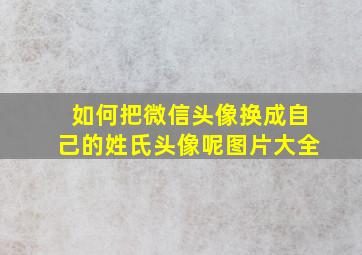 如何把微信头像换成自己的姓氏头像呢图片大全